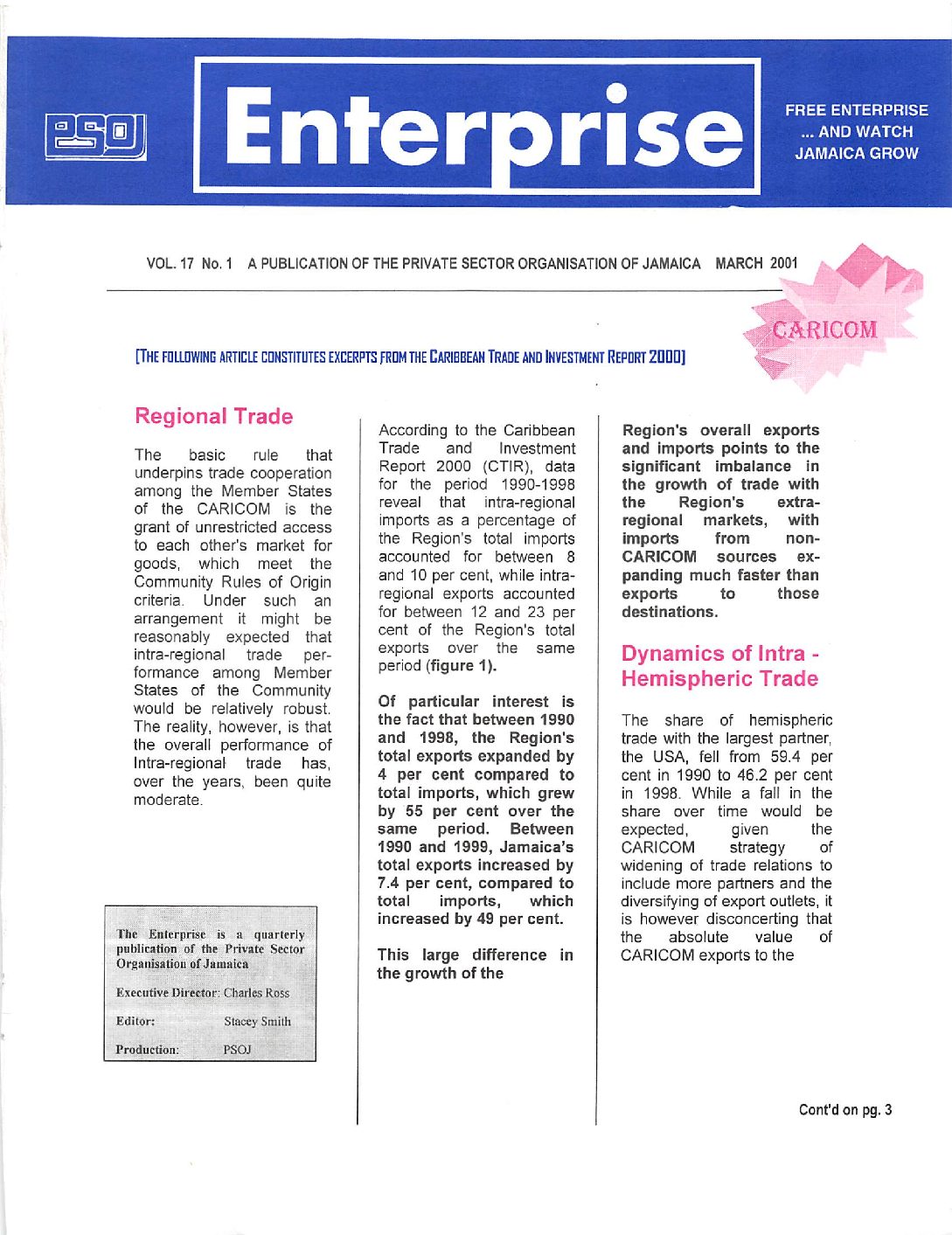 PSOJ

Enterprise

FREE ENTERPRISE ... AND WATCH JAMAICA GROW

VOL. 17 No. 1 A PUBLICATION OF THE PRIVATE SECTOR ORGANISATION OF JAMAICA MARCH 2001

CARICOM

[THE FOLLOWING ARTICLE CONSTITUTES EXCERPTS FROM THE CARIBBEAN TRADE AND INVESTMENT REPORT 2000]

Regional Trade

The basic rule that underpins trade cooperation among the Member States of the CARICOM is the grant of unrestricted access to each other's market for goods, which meet the Community Rules of Origin criteria. Under such an arrangement it might be reasonably expected that intra-regional trade performance among Member States of the Community would be relatively robust. The reality, however, is that the overall performance of Intra-regional trade has, over the years, been quite moderate.

The Enterprise is a quarterly publication of the Private Sector Organisation of Jamaica

Executive Director: Charles Ross

Editor: Stacey Smith

Production: PSOJ

According to the Caribbean Trade and Investment Report 2000 (CTIR), data for the period 1990-1998 reveal that intra-regional imports as a percentage of the Region's total imports accounted for between 8 and 10 per cent, while intra-regional exports accounted for between 12 and 23 per cent of the Region's total exports over the same period (figure 1).

Of particular interest is the fact that between 1990 and 1998, the Region's total exports expanded by 4 per cent compared to total imports, which grew by 55 per cent over the same period. Between 1990 and 1999, Jamaica's total exports increased by 7.4 per cent, compared to total imports, which increased by 49 per cent.

This large difference in the growth of the

Region's overall exports and imports points to the significant imbalance in the growth of trade with the Region's extra-regional markets, with imports from non-CARICOM sources expanding much faster than exports to those destinations.

Dynamics of Intra - Hemispheric Trade

The share of hemispheric trade with the largest partner, the USA, fell from 59.4 per cent in 1990 to 46.2 per cent in 1998. While a fall in the share over time would be expected, given the CARICOM strategy of widening of trade relations to include more partners and the diversifying of export outlets, it is however disconcerting that the absolute value of CARICOM exports to the

Cont'd on pg. 3